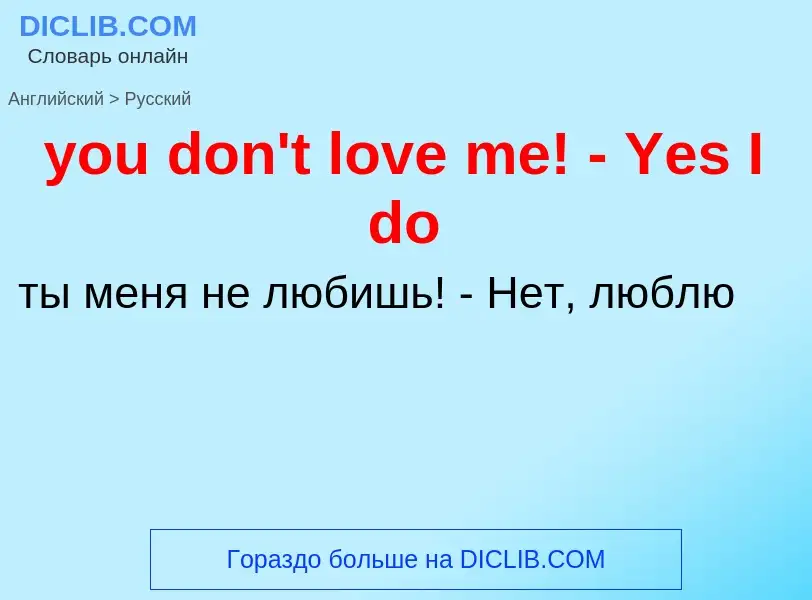 DICLIB.COM
Словарь онлайн

Английский > Русский

you don't love me! - Yes I do

ты меня не любишь! - Нет, люблю

Гораздо больше на DICLIB.COM